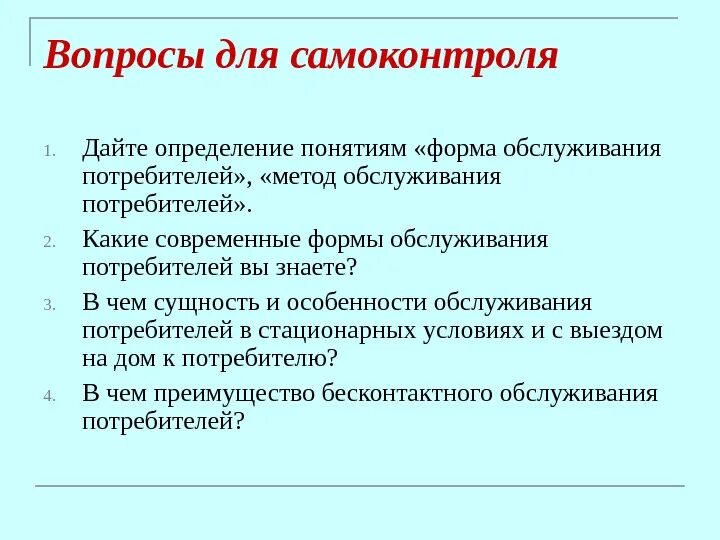 Вопросы для самоконтроля

1. Дайте определение понятиям «форма обслуживания потребителей», «метод обслуживания потребителей».
2. Какие современные формы обслуживания потребителей вы знаете?
3. В чем сущность и особенности обслуживания потребителей в стационарных условиях и с выездом на дом к потребителю?
4. В чем преимущество бесконтактного обслуживания потребителей?